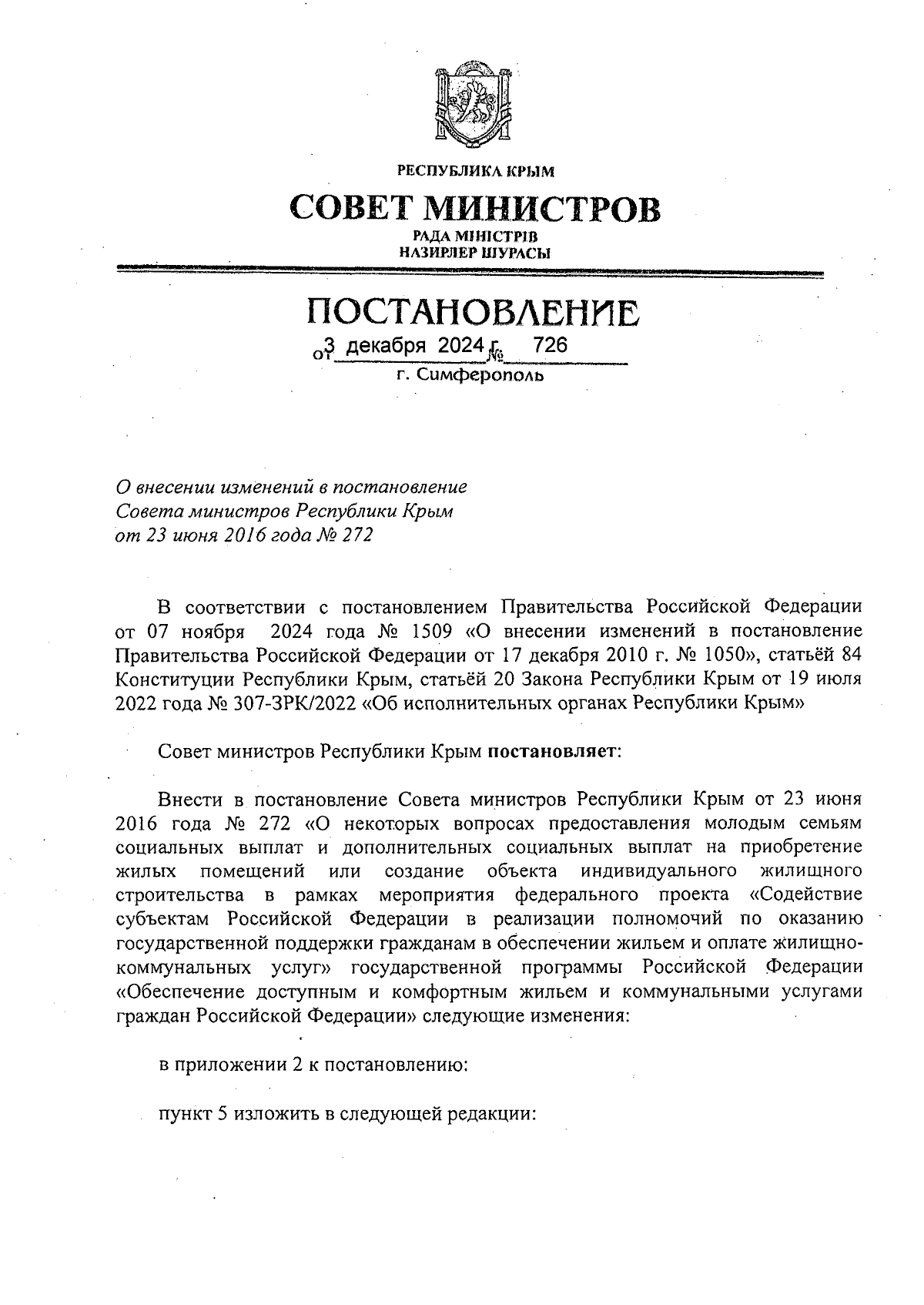 РЕСПУБЛИКА КРЫМ

СОВЕТ МИНИСТРОВ

РАДА МІНІСТРІВ
НАЗИРЛЕР ШУРАСЫ

ПОСТАНОВЛЕНИЕ

от 3 декабря 2024 г. № 726

г. Симферополь

О внесении изменений в постановление Совета министров Республики Крым от 23 июня 2016 года № 272

В соответствии с постановлением Правительства Российской Федерации от 07 ноября 2024 года № 1509 «О внесении изменений в постановление Правительства Российской Федерации от 17 декабря 2010 г. № 1050», статьёй 84 Конституции Республики Крым, статьёй 20 Закона Республики Крым от 19 июля 2022 года № 307-ЗРК/2022 «Об исполнительных органах Республики Крым»

Совет министров Республики Крым постановляет:

Внести в постановление Совета министров Республики Крым от 23 июня 2016 года № 272 «О некоторых вопросах предоставления молодым семьям социальных выплат и дополнительных социальных выплат на приобретение жилых помещений или создание объекта индивидуального жилищного строительства в рамках мероприятия федерального проекта «Содействие субъектам Российской Федерации в реализации полномочий по оказанию государственной поддержки гражданам в обеспечении жильем и оплате жилищно-коммунальных услуг» государственной программы Российской Федерации «Обеспечение доступным и комфортным жильем и коммунальными услугами граждан Российской Федерации» следующие изменения:

в приложении 2 к постановлению:

пункт 5 изложить в следующей редакции: